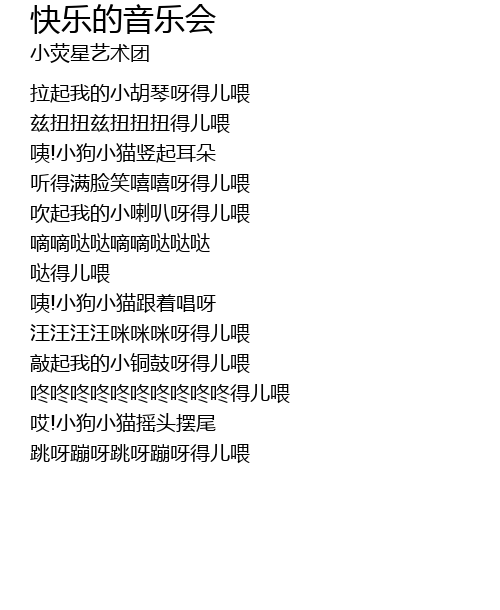 快乐的音乐会
小荧星艺术团

拉起我的小胡琴呀得儿喂
兹扭扭兹扭扭扭得儿喂
咦!小狗小猫竖起耳朵
听得满脸笑嘻嘻呀得儿喂
吹起我的小喇叭呀得儿喂
嘀嘀哒哒嘀嘀哒哒哒
哒得儿喂
咦!小狗小猫跟着唱呀
汪汪汪汪咪咪咪呀得儿喂
敲起我的小铜鼓呀得儿喂
咚咚咚咚咚咚咚咚咚咚得儿喂
哎!小狗小猫摇头摆尾
跳呀蹦呀跳呀蹦呀得儿喂